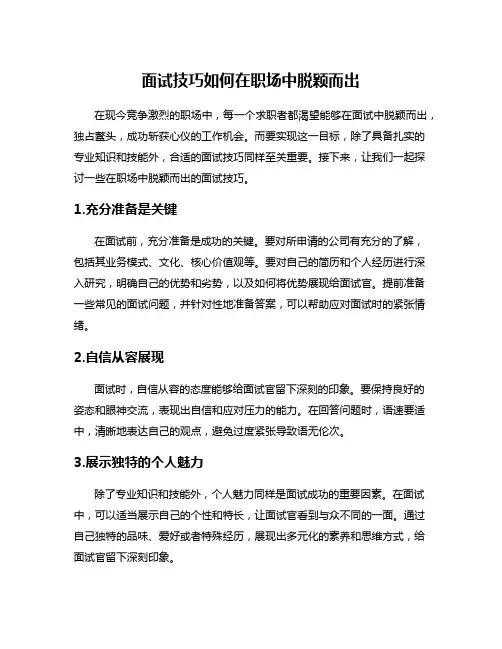 面试技巧如何在职场中脱颖而出

在现今竞争激烈的职场中，每一个求职者都渴望能够在面试中脱颖而出，独占鳌头，成功斩获心仪的工作机会。而要实现这一目标，除了具备扎实的专业知识和技能外，合适的面试技巧同样至关重要。接下来，让我们一起探讨一些在职场中脱颖而出的面试技巧。

1.充分准备是关键

在面试前，充分准备是成功的关键。要对所申请的公司有充分的了解，包括其业务模式、文化、核心价值观等。要对自己的简历和个人经历进行深入研究，明确自己的优势和劣势，以及如何将优势展现给面试官。提前准备一些常见的面试问题，并针对性地准备答案，可以帮助应对面试时的紧张情绪。

2.自信从容展现

面试时，自信从容的态度能够给面试官留下深刻的印象。要保持良好的姿态和眼神交流，表现出自信和应对压力的能力。在回答问题时，语速要适中，清晰地表达自己的观点，避免过度紧张导致语无伦次。

3.展示独特的个人魅力

除了专业知识和技能外，个人魅力同样是面试成功的重要因素。在面试中，可以适当展示自己的个性和特长，让面试官看到与众不同的一面。通过自己独特的品味、爱好或者特殊经历，展现出多元化的素养和思维方式，给面试官留下深刻印象。